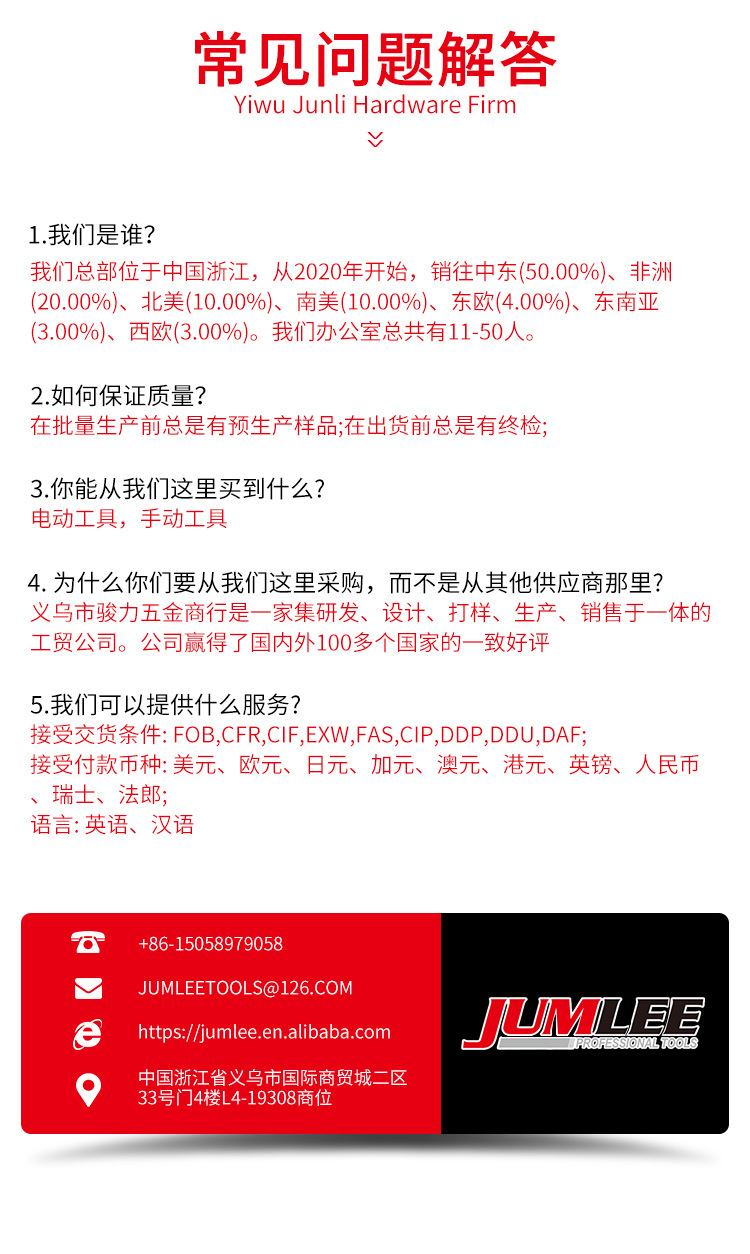 常见问题解答
Yiwu Junli Hardware Firm

1.我们是谁?
我们总部位于中国浙江，从2020年开始，销往中东(50.00%)、非洲(20.00%)、北美(10.00%)、南美(10.00%)、东欧(4.00%)、东南亚(3.00%)、西欧(3.00%)。我们办公室总共有11-50人。

2.如何保证质量?
在批量生产前总是有预生产样品;在出货前总是有终检;

3.你能从我们这里买到什么?
电动工具，手动工具

4. 为什么你们要从我们这里采购，而不是从其他供应商那里?
义乌市骏力五金商行是一家集研发、设计、打样、生产、销售于一体的工贸公司。公司赢得了国内外100多个国家的一致好评

5.我们可以提供什么服务?
接受交货条件: FOB,CFR,CIF,EXW,FAS,CIP,DDP,DDU,DAF;
接受付款币种: 美元、欧元、日元、加元、澳元、港元、英镑、人民币、瑞士、法郎;
语言: 英语、汉语

+86-15058979058
JUMLEETOOLS@126.COM
https://jumlee.en.alibaba.com
中国浙江省义乌市国际商贸城二区33号门4楼L4-19308商位

JUMLEE
PROFESSIONAL TOOLS